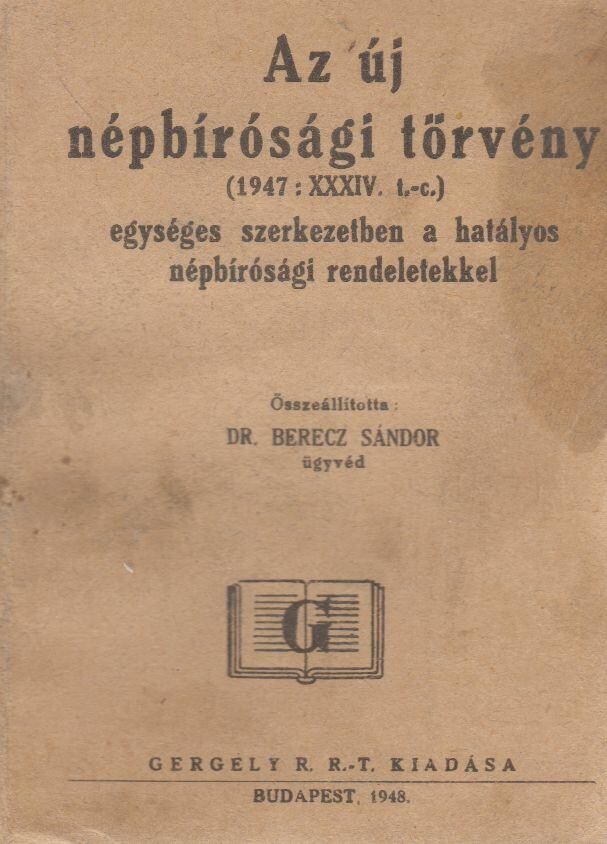 Az új
népbírósági törvény
(1947 : XXXIV. t.-c.)
egységes szerkezetben a hatályos népbírósági rendeletekkel

Összeállította :
DR. BERECZ SÁNDOR
ügyvéd

G

GERGELY R. R.-T. KIADÁSA
BUDAPEST, 1948.